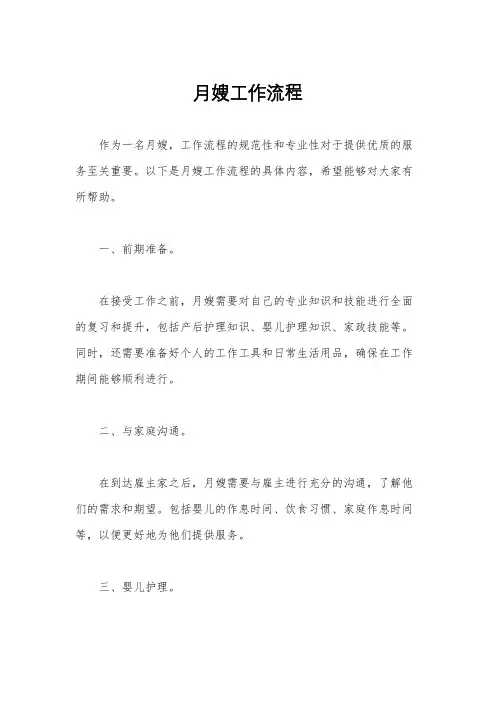 月嫂工作流程

作为一名月嫂，工作流程的规范性和专业性对于提供优质的服务至关重要。以下是月嫂工作流程的具体内容，希望能够对大家有所帮助。

一、前期准备。

在接受工作之前，月嫂需要对自己的专业知识和技能进行全面的复习和提升，包括产后护理知识、婴儿护理知识、家政技能等。同时，还需要准备好个人的工作工具和日常生活用品，确保在工作期间能够顺利进行。

二、与家庭沟通。

在到达雇主家之后，月嫂需要与雇主进行充分的沟通，了解他们的需求和期望。包括婴儿的作息时间、饮食习惯、家庭作息时间等，以便更好地为他们提供服务。

三、婴儿护理。